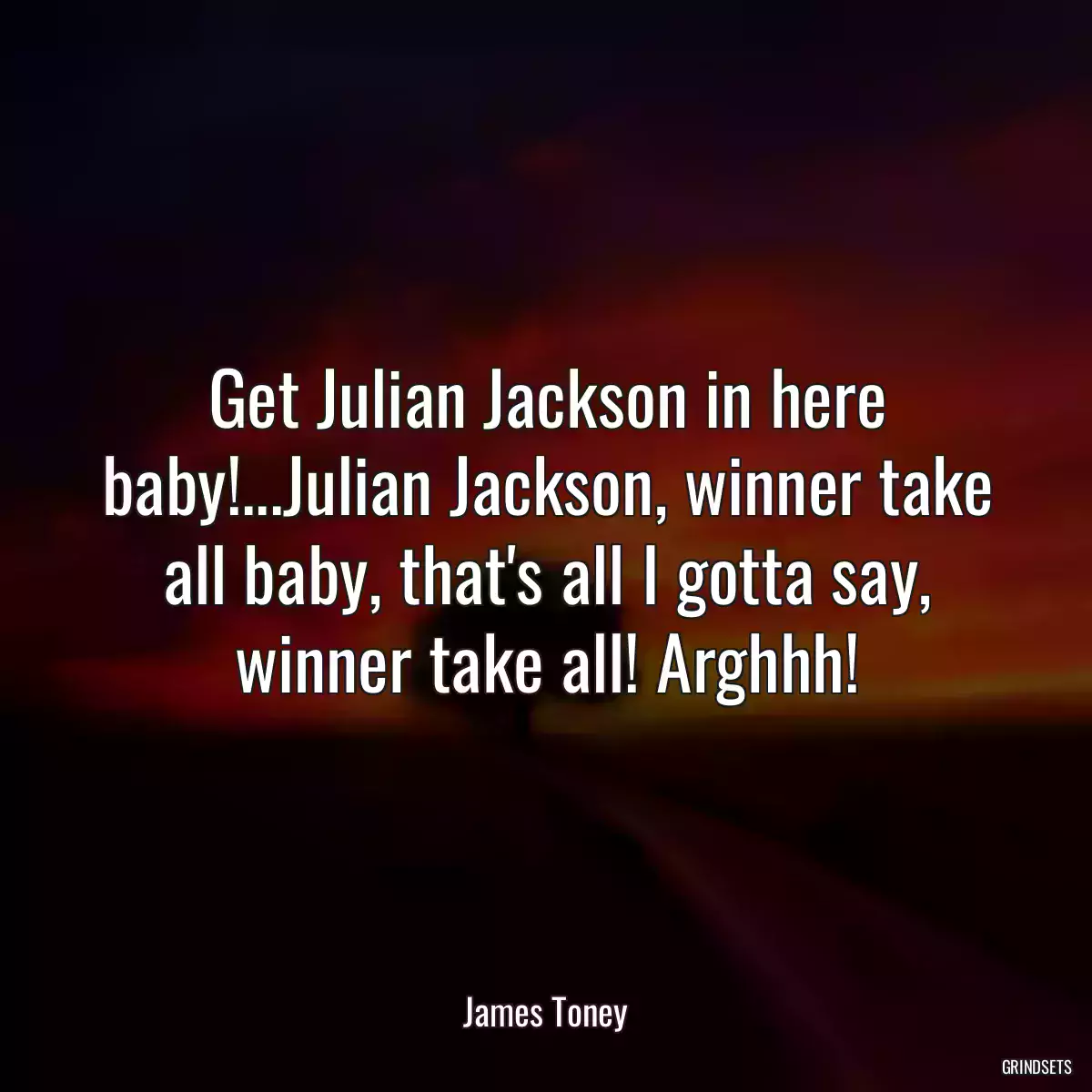 Get Julian Jackson in here baby!...Julian Jackson, winner take all baby, that's all I gotta say, winner take all! Arghhh!

James Toney

GRINDSETS